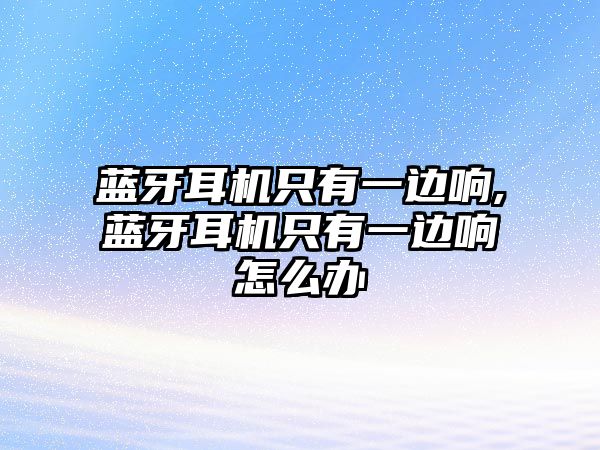 蓝牙耳机只有一边响,蓝牙耳机只有一边响怎么办